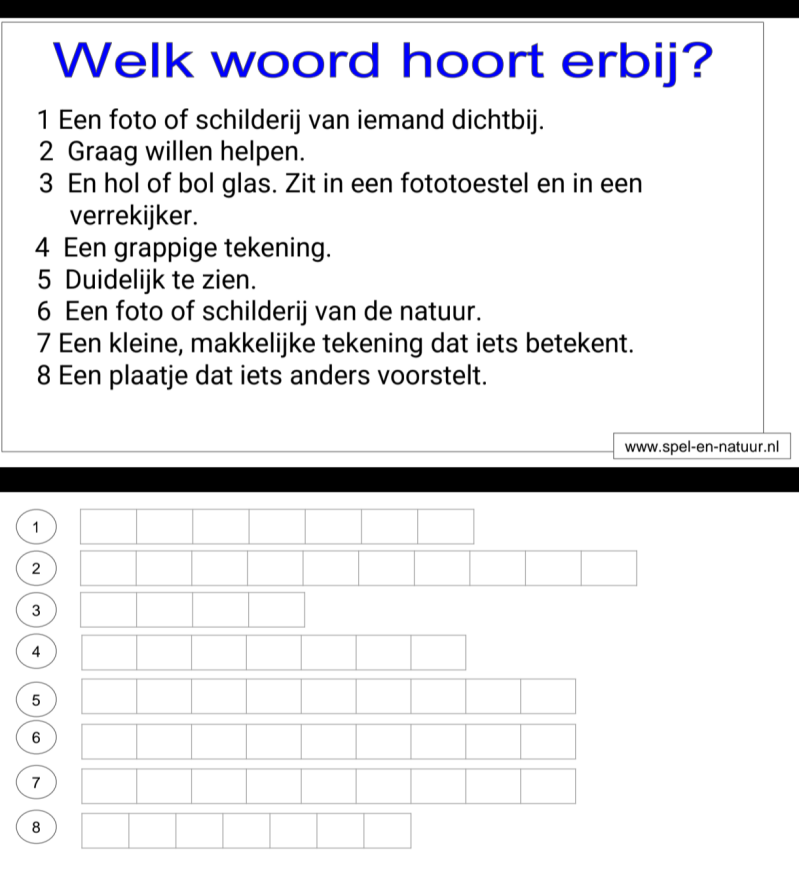 Welk woord hoort erbij?

1 Een foto of schilderij van iemand dichtbij.
2 Graag willen helpen.
3 En hol of bol glas. Zit in een fototoestel en in een verrekijker.
4 Een grappige tekening.
5 Duidelijk te zien.
6 Een foto of schilderij van de natuur.
7 Een kleine, makkelijke tekening dat iets betekent.
8 Een plaatje dat iets anders voorstelt.

www.spel-en-natuur.nl

1
2
3
4
5
6
7
8